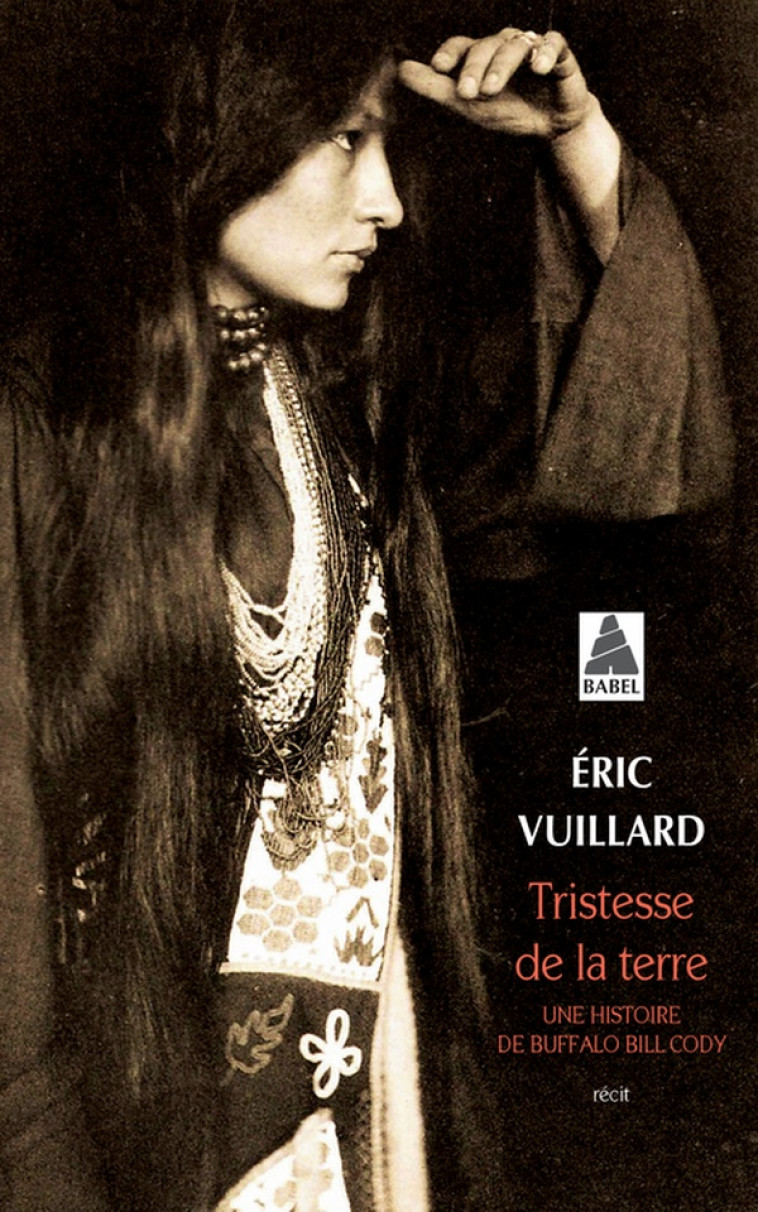 BABEL

ÉRIC
VUILLARD

Tristesse
de la terre

UNE HISTOIRE
DE BUFFALO BILL CODY

récit